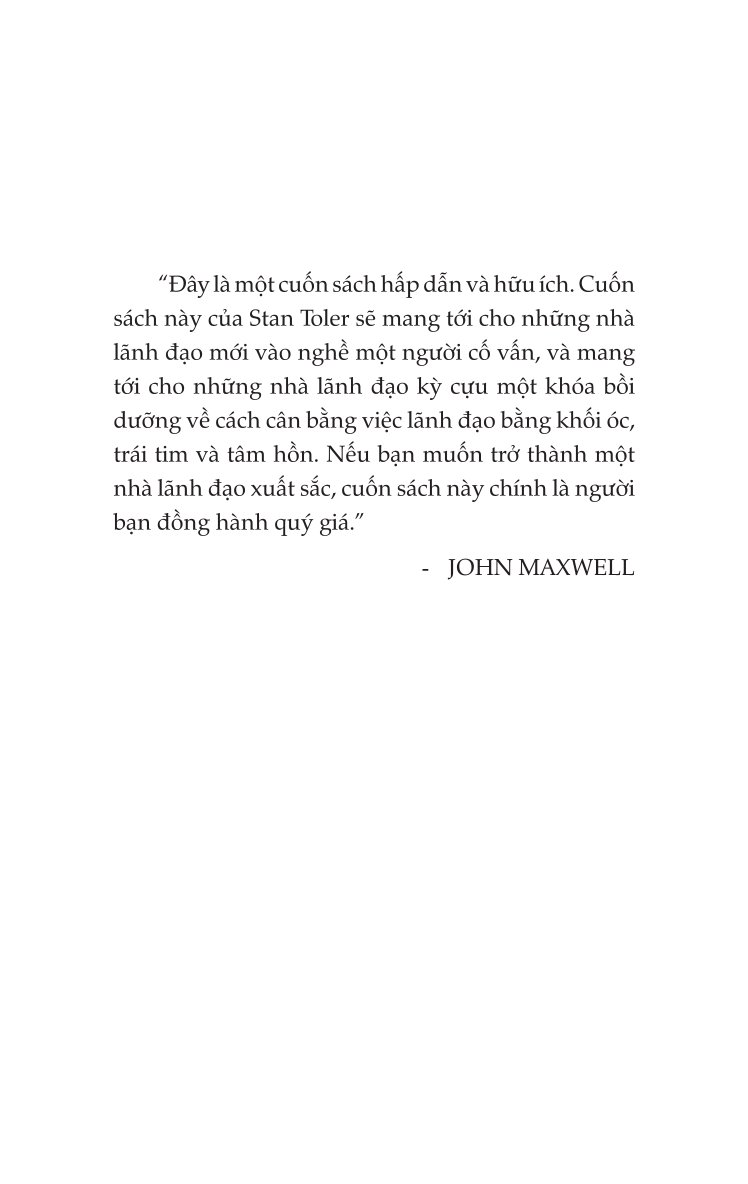 “Đây là một cuốn sách hấp dẫn và hữu ích. Cuốn sách này của Stan Toler sẽ mang tới cho những nhà lãnh đạo mới vào nghề một người cố vấn, và mang tới cho những nhà lãnh đạo kỳ cựu một khóa bồi dưỡng về cách cân bằng việc lãnh đạo bằng khối óc, trái tim và tâm hồn. Nếu bạn muốn trở thành một nhà lãnh đạo xuất sắc, cuốn sách này chính là người bạn đồng hành quý giá.”

- JOHN MAXWELL